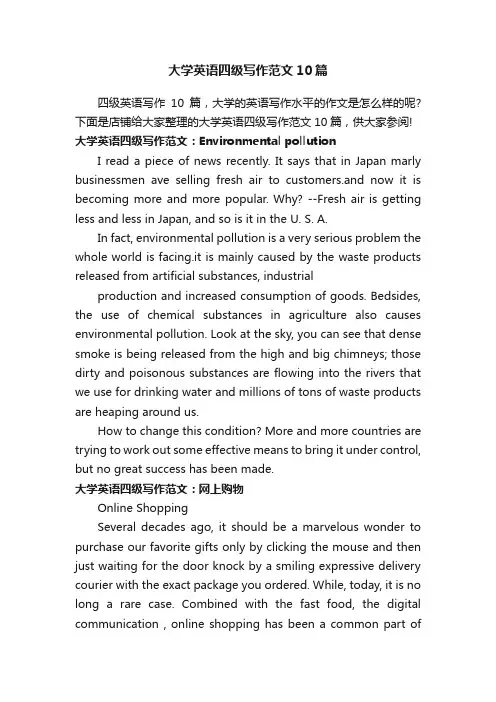 大学英语四级写作范文10篇

四级英语写作 10 篇，大学的英语写作水平的作文是怎么样的呢?下面是店铺给大家整理的大学英语四级写作范文10篇，供大家参阅!

大学英语四级写作范文：Environmental pollution

I read a piece of news recently. It says that in Japan marly businessmen ave selling fresh air to customers.and now it is becoming more and more popular. Why? --Fresh air is getting less and less in Japan, and so is it in the U. S. A.

In fact, environmental pollution is a very serious problem the whole world is facing.it is mainly caused by the waste products released from artificial substances, industrial

production and increased consumption of goods. Bedsides, the use of chemical substances in agriculture also causes environmental pollution. Look at the sky, you can see that dense smoke is being released from the high and big chimneys; those dirty and poisonous substances are flowing into the rivers that we use for drinking water and millions of tons of waste products are heaping around us.

How to change this condition? More and more countries are trying to work out some effective means to bring it under control, but no great success has been made.

大学英语四级写作范文：网上购物

Online Shopping

Several decades ago, it should be a marvelous wonder to purchase our favorite gifts only by clicking the mouse and then just waiting for the door knock by a smiling expressive delivery courier with the exact package you ordered. While, today, it is no long a rare case. Combined with the fast food, the digital communication , online shopping has been a common part of